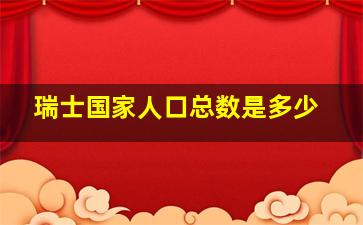 瑞士国家人口总数是多少